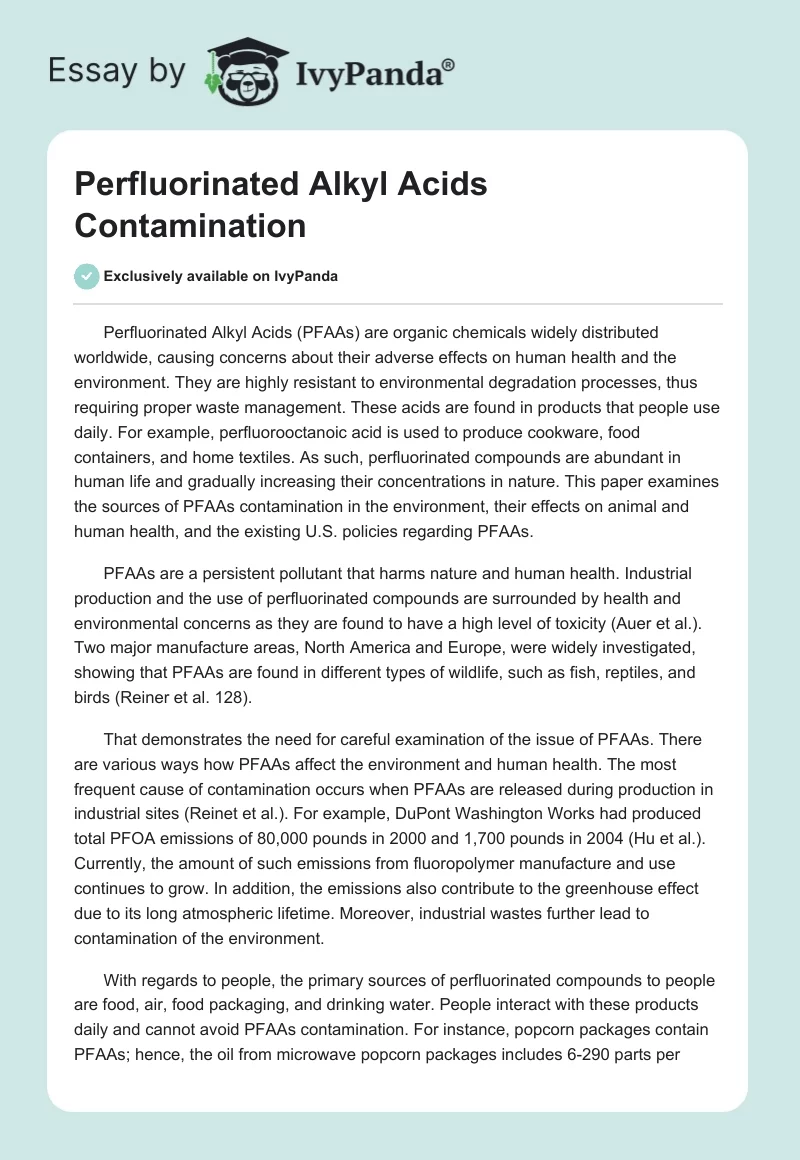 Essay by IvyPanda®

Perfluorinated Alkyl Acids Contamination

Exclusively available on IvyPanda

Perfluorinated Alkyl Acids (PFAAs) are organic chemicals widely distributed worldwide, causing concerns about their adverse effects on human health and the environment. They are highly resistant to environmental degradation processes, thus requiring proper waste management. These acids are found in products that people use daily. For example, perfluorooctanoic acid is used to produce cookware, food containers, and home textiles. As such, perfluorinated compounds are abundant in human life and gradually increasing their concentrations in nature. This paper examines the sources of PFAAs contamination in the environment, their effects on animal and human health, and the existing U.S. policies regarding PFAAs.

PFAAs are a persistent pollutant that harms nature and human health. Industrial production and the use of perfluorinated compounds are surrounded by health and environmental concerns as they are found to have a high level of toxicity (Auer et al.). Two major manufacture areas, North America and Europe, were widely investigated, showing that PFAAs are found in different types of wildlife, such as fish, reptiles, and birds (Reiner et al. 128).

That demonstrates the need for careful examination of the issue of PFAAs. There are various ways how PFAAs affect the environment and human health. The most frequent cause of contamination occurs when PFAAs are released during production in industrial sites (Reinet et al.). For example, DuPont Washington Works had produced total PFOA emissions of 80,000 pounds in 2000 and 1,700 pounds in 2004 (Hu et al.). Currently, the amount of such emissions from fluoropolymer manufacture and use continues to grow. In addition, the emissions also contribute to the greenhouse effect due to its long atmospheric lifetime. Moreover, industrial wastes further lead to contamination of the environment.

With regards to people, the primary sources of perfluorinated compounds to people are food, air, food packaging, and drinking water. People interact with these products daily and cannot avoid PFAAs contamination. For instance, popcorn packages contain PFAAs; hence, the oil from microwave popcorn packages includes 6-290 parts per